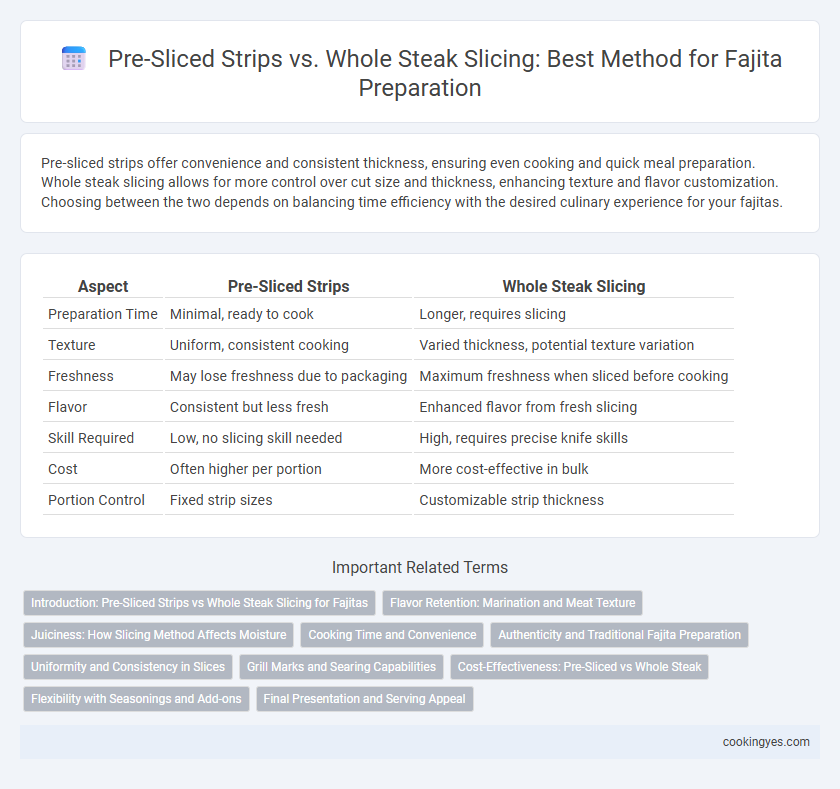 Pre-Sliced Strips vs. Whole Steak Slicing: Best Method for Fajita Preparation

Pre-sliced strips offer convenience and consistent thickness, ensuring even cooking and quick meal preparation. Whole steak slicing allows for more control over cut size and thickness, enhancing texture and flavor customization. Choosing between the two depends on balancing time efficiency with the desired culinary experience for your fajitas.

| Aspect | Pre-Sliced Strips | Whole Steak Slicing |
|---|---|---|
| Preparation Time | Minimal, ready to cook | Longer, requires slicing |
| Texture | Uniform, consistent cooking | Varied thickness, potential texture variation |
| Freshness | May lose freshness due to packaging | Maximum freshness when sliced before cooking |
| Flavor | Consistent but less fresh | Enhanced flavor from fresh slicing |
| Skill Required | Low, no slicing skill needed | High, requires precise knife skills |
| Cost | Often higher per portion | More cost-effective in bulk |
| Portion Control | Fixed strip sizes | Customizable strip thickness |

Important Related Terms

Introduction: Pre-Sliced Strips vs Whole Steak Slicing for Fajitas
Flavor Retention: Marination and Meat Texture
Juiciness: How Slicing Method Affects Moisture
Cooking Time and Convenience
Authenticity and Traditional Fajita Preparation
Uniformity and Consistency in Slices
Grill Marks and Searing Capabilities
Cost-Effectiveness: Pre-Sliced vs Whole Steak
Flexibility with Seasonings and Add-ons
Final Presentation and Serving Appeal

cookingyes.com